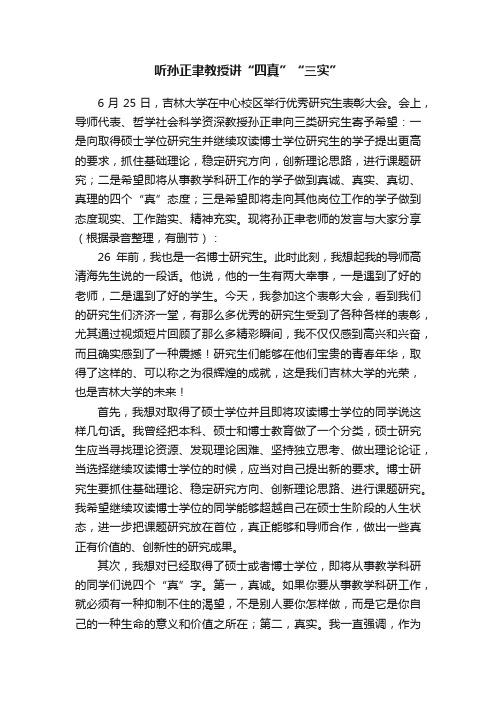 听孙正聿教授讲“四真”“三实”

6 月 25 日，吉林大学在中心校区举行优秀研究生表彰大会。会上，导师代表、哲学社会科学资深教授孙正聿向三类研究生寄予希望：一是向取得硕士学位研究生并继续攻读博士学位研究生的学子提出更高的要求，抓住基础理论，稳定研究方向，创新理论思路，进行课题研究；二是希望即将从事教学科研工作的学子做到真诚、真实、真切、真理的四个“真”态度；三是希望即将走向其他岗位工作的学子做到态度现实、工作踏实、精神充实。现将孙正聿老师的发言与大家分享（根据录音整理，有删节）：

26 年前，我也是一名博士研究生。此时此刻，我想起我的导师高清海先生说的一段话。他说，他的一生有两大幸事，一是遇到了好的老师，二是遇到了好的学生。今天，我参加这个表彰大会，看到我们的研究生们济济一堂，有那么多优秀的研究生受到了各种各样的表彰，尤其通过视频短片回顾了那么多精彩瞬间，我不仅仅感到高兴和兴奋，而且确实感到了一种震撼！研究生们能够在他们宝贵的青春年华，取得了这样的、可以称之为很辉煌的成就，这是我们吉林大学的光荣，也是吉林大学的未来！

首先，我想对取得了硕士学位并且即将攻读博士学位的同学说这样几句话。我曾经把本科、硕士和博士教育做了一个分类，硕士研究生应当寻找理论资源、发现理论困难、坚持独立思考、做出理论论证，当选择继续攻读博士学位的时候，应当对自己提出新的要求。博士研究生要抓住基础理论、稳定研究方向、创新理论思路、进行课题研究。我希望继续攻读博士学位的同学能够超越自己在硕士生阶段的人生状态，进一步把课题研究放在首位，真正能够和导师合作，做出一些真正有价值的、创新性的研究成果。

其次，我想对已经取得了硕士或者博士学位，即将从事教学科研的同学们说四个“真”字。第一，真诚。如果你要从事教学科研工作，就必须有一种抑制不住的渴望，不是别人要你怎样做，而是它是你自己的一种生命的意义和价值之所在；第二，真实。我一直强调，作为